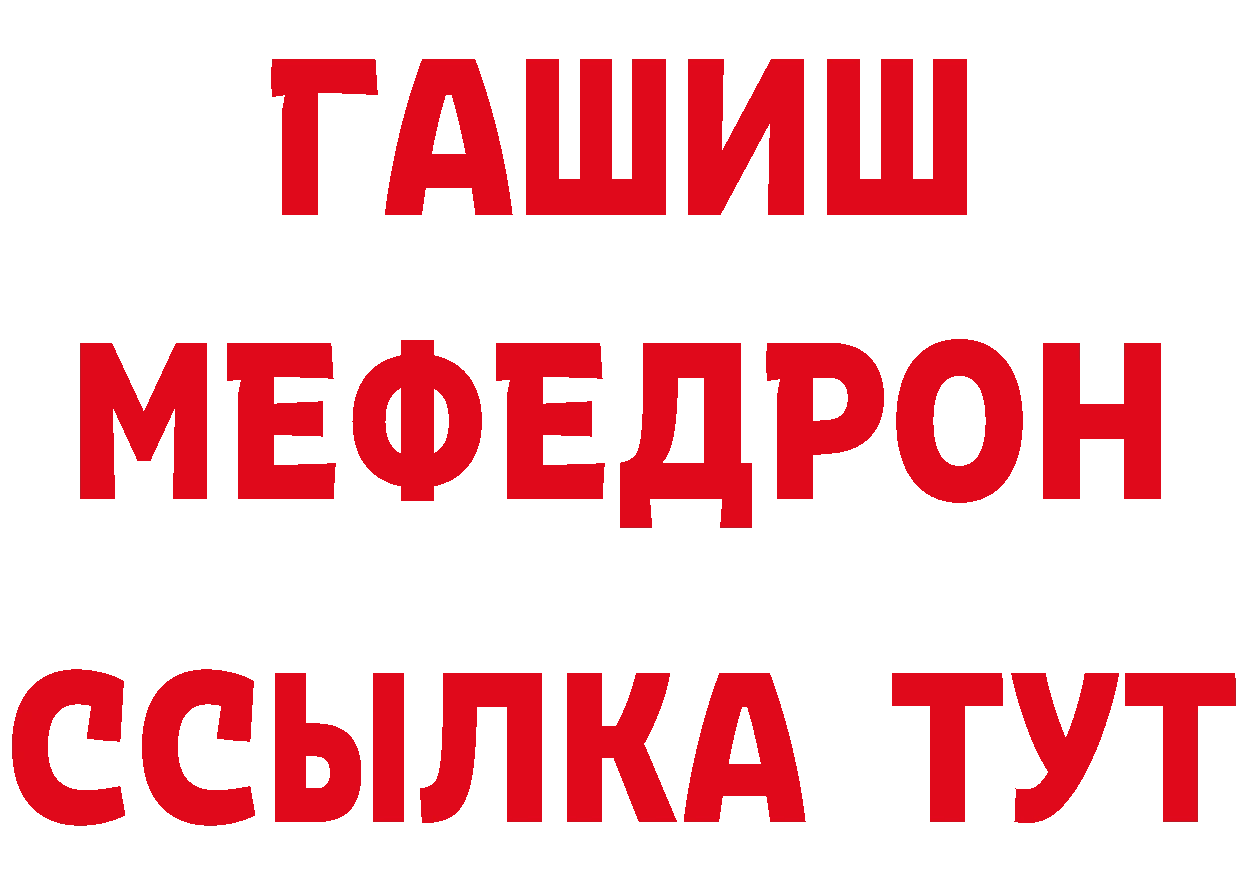 ГАШИШ
МЕФЕДРОН
ССЫЛКА ТУТ